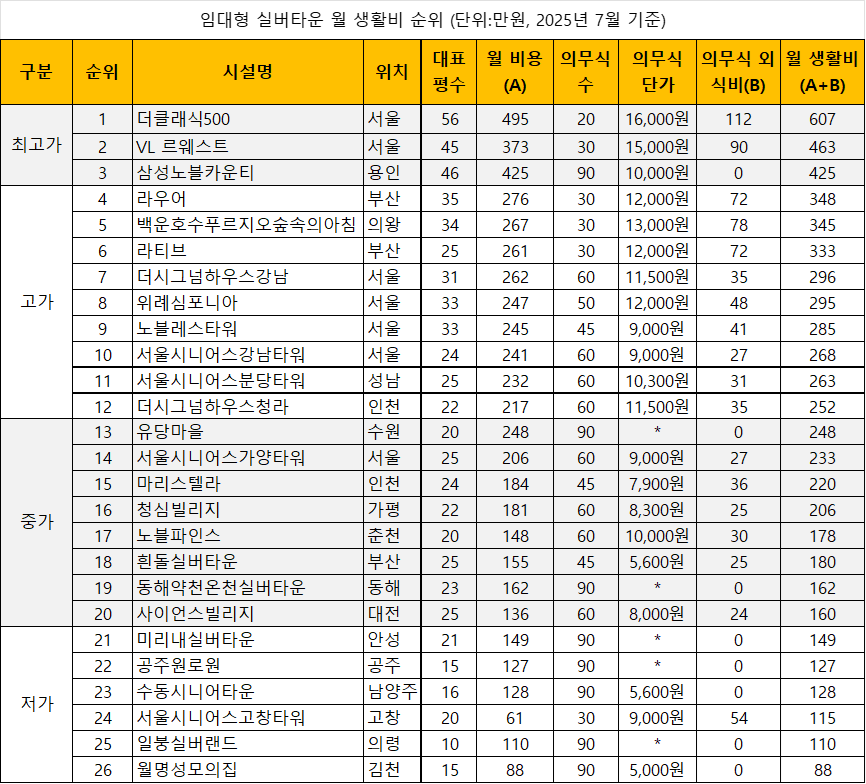 임대형 실버타운 월 생활비 순위 (단위:만원, 2025년 7월 기준)

| 구분 | 순위 | 시설명 | 위치 | 대표 평수 | 월 비용 (A) | 의무식 수 | 의무식 단가 | 의무식 외 식비(B) | 월 생활비 (A+B) |
|---|---|---|---|---|---|---|---|---|---|
| 최고가 | 1 | 더클래식500 | 서울 | 56 | 495 | 20 | 16,000원 | 112 | 607 |
| | 2 | VL 르웨스트 | 서울 | 45 | 373 | 30 | 15,000원 | 90 | 463 |
| | 3 | 삼성노블카운티 | 용인 | 46 | 425 | 90 | 10,000원 | 0 | 425 |
| 고가 | 4 | 라우어 | 부산 | 35 | 276 | 30 | 12,000원 | 72 | 348 |
| | 5 | 백운호수푸르지오숲속의아침 | 의왕 | 34 | 267 | 30 | 13,000원 | 78 | 345 |
| | 6 | 라티브 | 부산 | 25 | 261 | 30 | 12,000원 | 72 | 333 |
| | 7 | 더시그넘하우스강남 | 서울 | 31 | 262 | 60 | 11,500원 | 35 | 296 |
| | 8 | 위례심포니아 | 서울 | 33 | 247 | 50 | 12,000원 | 48 | 295 |
| | 9 | 노블레스타워 | 서울 | 33 | 245 | 45 | 9,000원 | 41 | 285 |
| | 10 | 서울시니어스강남타워 | 서울 | 24 | 241 | 60 | 9,000원 | 27 | 268 |
| | 11 | 서울시니어스분당타워 | 성남 | 25 | 232 | 60 | 10,300원 | 31 | 263 |
| | 12 | 더시그넘하우스청라 | 인천 | 22 | 217 | 60 | 11,500원 | 35 | 252 |
| 중가 | 13 | 유당마을 | 수원 | 20 | 248 | 90 | * | 0 | 248 |
| | 14 | 서울시니어스가양타워 | 서울 | 25 | 206 | 60 | 9,000원 | 27 | 233 |
| | 15 | 마리스텔라 | 인천 | 24 | 184 | 45 | 7,900원 | 36 | 220 |
| | 16 | 청심빌리지 | 가평 | 22 | 181 | 60 | 8,300원 | 25 | 206 |
| | 17 | 노블파인스 | 춘천 | 20 | 148 | 60 | 10,000원 | 30 | 178 |
| | 18 | 흰돌실버타운 | 부산 | 25 | 155 | 45 | 5,600원 | 25 | 180 |
| | 19 | 동해약천온천실버타운 | 동해 | 23 | 162 | 90 | * | 0 | 162 |
| | 20 | 사이언스빌리지 | 대전 | 25 | 136 | 60 | 8,000원 | 24 | 160 |
| 저가 | 21 | 미리내실버타운 | 안성 | 21 | 149 | 90 | * | 0 | 149 |
| | 22 | 공주원로원 | 공주 | 15 | 127 | 90 | * | 0 | 127 |
| | 23 | 수동시니어타운 | 남양주 | 16 | 128 | 90 | 5,600원 | 0 | 128 |
| | 24 | 서울시니어스고창타워 | 고창 | 20 | 61 | 30 | 9,000원 | 54 | 115 |
| | 25 | 일붕실버랜드 | 의령 | 10 | 110 | 90 | * | 0 | 110 |
| | 26 | 월명성모의집 | 김천 | 15 | 88 | 90 | 5,000원 | 0 | 88 |